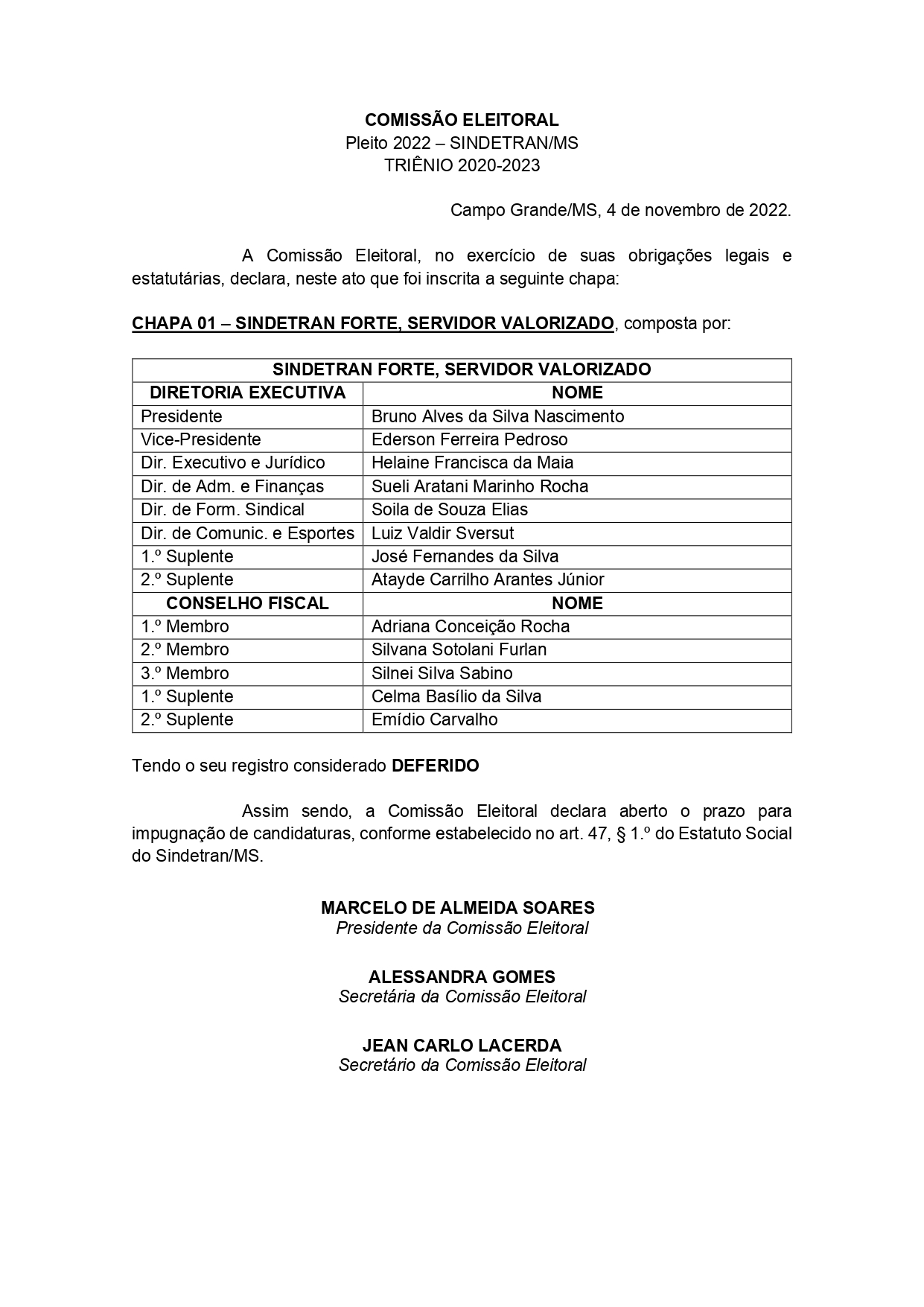 COMISSÃO ELEITORAL
Pleito 2022 – SINDETRAN/MS
TRIÊNIO 2020-2023

Campo Grande/MS, 4 de novembro de 2022.

A Comissão Eleitoral, no exercício de suas obrigações legais e estatutárias, declara, neste ato que foi inscrita a seguinte chapa:

CHAPA 01 – SINDETRAN FORTE, SERVIDOR VALORIZADO, composta por:

| SINDETRAN FORTE, SERVIDOR VALORIZADO | |
|---|---|
| DIRETORIA EXECUTIVA | NOME |
| Presidente | Bruno Alves da Silva Nascimento |
| Vice-Presidente | Ederson Ferreira Pedroso |
| Dir. Executivo e Jurídico | Helaine Francisca da Maia |
| Dir. de Adm. e Finanças | Sueli Aratani Marinho Rocha |
| Dir. de Form. Sindical | Soila de Souza Elias |
| Dir. de Comunic. e Esportes | Luiz Valdir Sversut |
| 1.º Suplente | José Fernandes da Silva |
| 2.º Suplente | Atayde Carrilho Arantes Júnior |
| CONSELHO FISCAL | NOME |
| 1.º Membro | Adriana Conceição Rocha |
| 2.º Membro | Silvana Sotolani Furlan |
| 3.º Membro | Silnei Silva Sabino |
| 1.º Suplente | Celma Basílio da Silva |
| 2.º Suplente | Emídio Carvalho |

Tendo o seu registro considerado DEFERIDO

Assim sendo, a Comissão Eleitoral declara aberto o prazo para impugnação de candidaturas, conforme estabelecido no art. 47, § 1.º do Estatuto Social do Sindetran/MS.

MARCELO DE ALMEIDA SOARES
Presidente da Comissão Eleitoral

ALESSANDRA GOMES
Secretária da Comissão Eleitoral

JEAN CARLO LACERDA
Secretário da Comissão Eleitoral